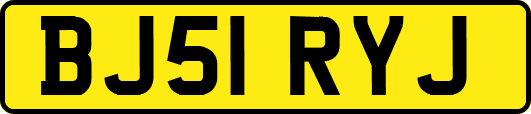 BJ51 RYJ